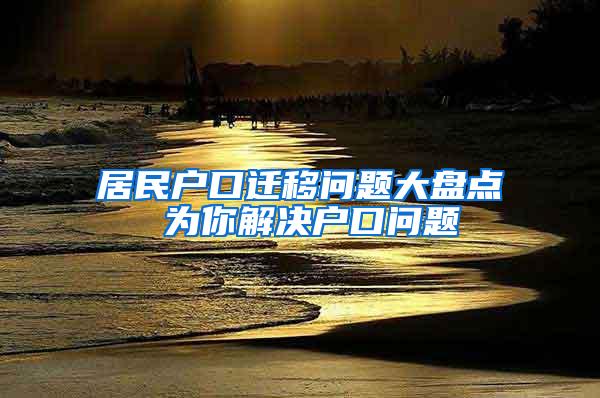 居民户口迁移问题大盘点
为你解决户口问题